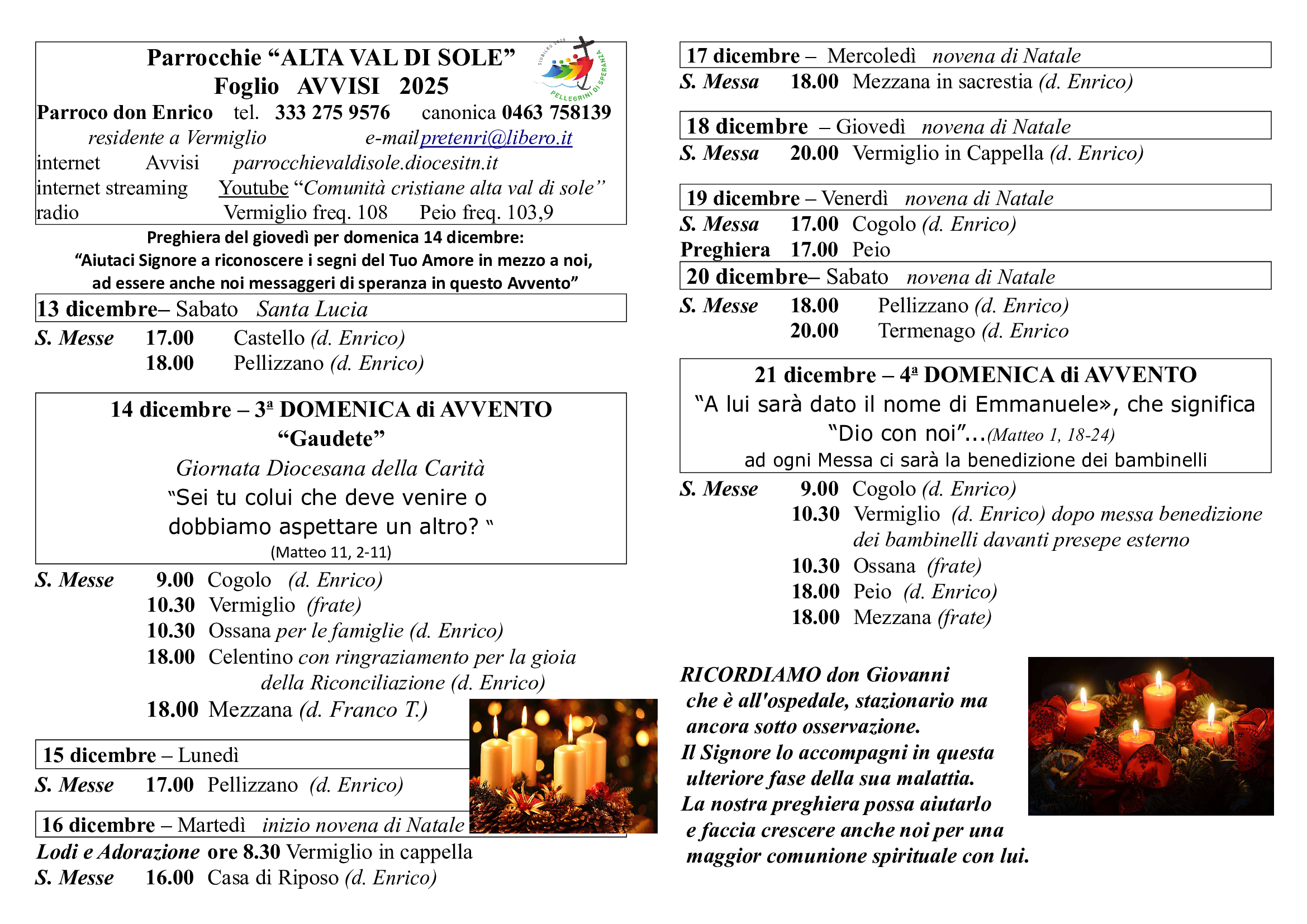 Parrocchie “ALTA VAL DI SOLE”
Foglio AVVISI 2025

GIUBILEO 2025 PELLEGRINI DI SPERANZA

Parroco don Enrico tel. 333 275 9576 canonica 0463 758139
residente a Vermiglio e-mail pretenri@libero.it
internet Avvisi parrocchievaldisole.diocesitn.it
internet streaming Youtube “Comunità cristiane alta val di sole”
radio Vermiglio freq. 108 Peio freq. 103,9

Preghiera del giovedì per domenica 14 dicembre:
“Aiutaci Signore a riconoscere i segni del Tuo Amore in mezzo a noi, ad essere anche noi messaggeri di speranza in questo Avvento”

13 dicembre– Sabato Santa Lucia
S. Messe 17.00 Castello (d. Enrico)
18.00 Pellizzano (d. Enrico)

14 dicembre – 3ª DOMENICA di AVVENTO
“Gaudete”
Giornata Diocesana della Carità
“Sei tu colui che deve venire o dobbiamo aspettare un altro? “
(Matteo 11, 2-11)

S. Messe 9.00 Cogolo (d. Enrico)
10.30 Vermiglio (frate)
10.30 Ossana per le famiglie (d. Enrico)
18.00 Celentino con ringraziamento per la gioia della Riconciliazione (d. Enrico)
18.00 Mezzana (d. Franco T.)

15 dicembre – Lunedì
S. Messe 17.00 Pellizzano (d. Enrico)

16 dicembre – Martedì inizio novena di Natale
Lodi e Adorazione ore 8.30 Vermiglio in cappella
S. Messe 16.00 Casa di Riposo (d. Enrico)

17 dicembre – Mercoledì novena di Natale
S. Messa 18.00 Mezzana in sacrestia (d. Enrico)

18 dicembre – Giovedì novena di Natale
S. Messa 20.00 Vermiglio in Cappella (d. Enrico)

19 dicembre – Venerdì novena di Natale
S. Messa 17.00 Cogolo (d. Enrico)
Preghiera 17.00 Peio

20 dicembre– Sabato novena di Natale
S. Messe 18.00 Pellizzano (d. Enrico)
20.00 Termenago (d. Enrico

21 dicembre – 4ª DOMENICA di AVVENTO
“A lui sarà dato il nome di Emmanuele», che significa “Dio con noi”...(Matteo 1, 18-24)
ad ogni Messa ci sarà la benedizione dei bambinelli

S. Messe 9.00 Cogolo (d. Enrico)
10.30 Vermiglio (d. Enrico) dopo messa benedizione dei bambinelli davanti presepe esterno
10.30 Ossana (frate)
18.00 Peio (d. Enrico)
18.00 Mezzana (frate)

RICORDIAMO don Giovanni che è all'ospedale, stazionario ma ancora sotto osservazione.
Il Signore lo accompagni in questa ulteriore fase della sua malattia.
La nostra preghiera possa aiutarlo e faccia crescere anche noi per una maggior comunione spirituale con lui.